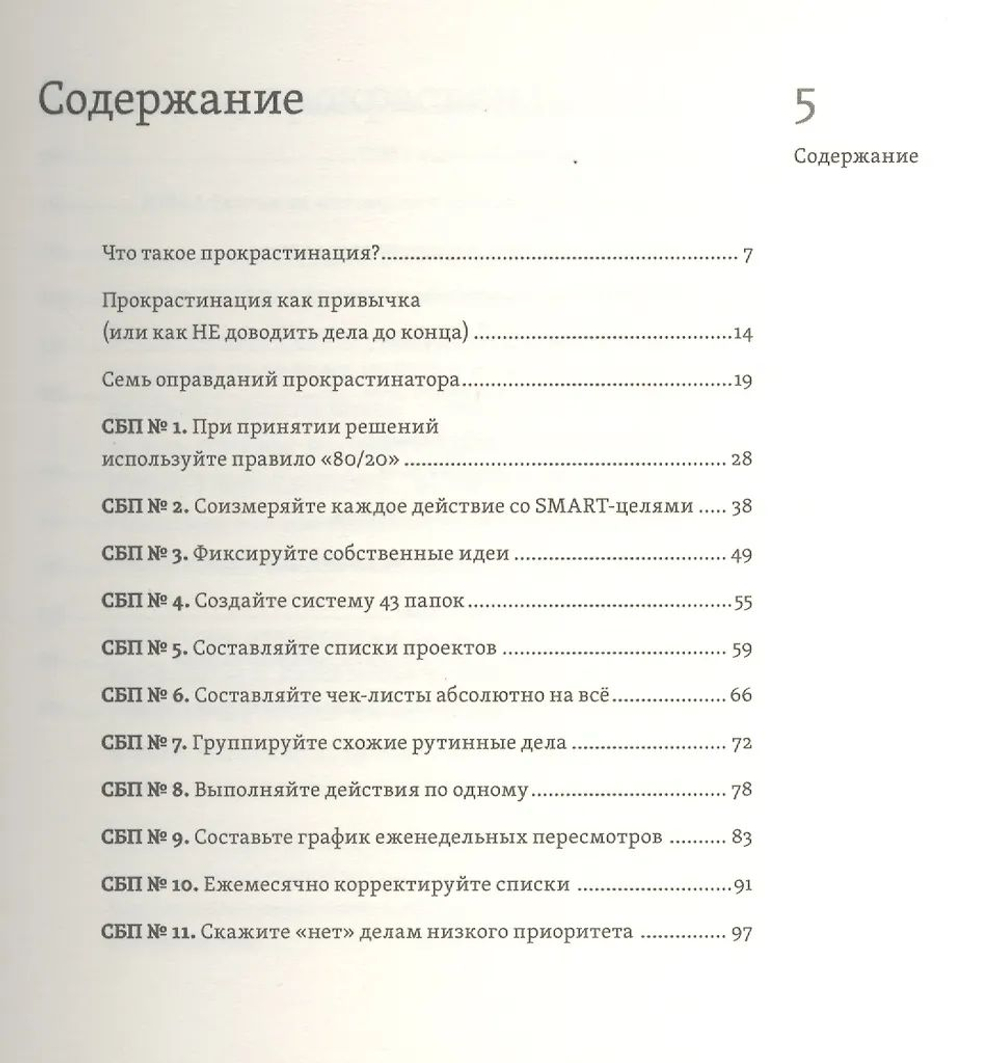 Содержание

5

Содержание

Что такое прокрастинация? 7

Прокрастинация как привычка
(или как НЕ доводить дела до конца) 14

Семь оправданий прокрастинатора 19

СБП № 1. При принятии решений
используйте правило «80/20» 28

СБП № 2. Соизмеряйте каждое действие со SMART-целями 38

СБП № 3. Фиксируйте собственные идеи 49

СБП № 4. Создайте систему 43 папок 55

СБП № 5. Составляйте списки проектов 59

СБП № 6. Составляйте чек-листы абсолютно на всё 66

СБП № 7. Группируйте схожие рутинные дела 72

СБП № 8. Выполняйте действия по одному 78

СБП № 9. Составьте график еженедельных пересмотров 83

СБП № 10. Ежемесячно корректируйте списки 91

СБП № 11. Скажите «нет» делам низкого приоритета 97